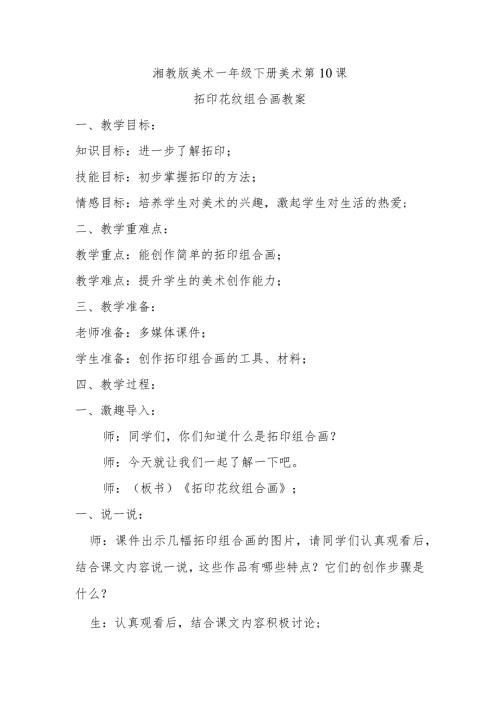 湘教版美术一年级下册美术第10课

拓印花纹组合画教案

一、教学目标：

知识目标：进一步了解拓印；

技能目标：初步掌握拓印的方法；

情感目标：培养学生对美术的兴趣，激起学生对生活的热爱；

二、教学重难点：

教学重点：能创作简单的拓印组合画；

教学难点：提升学生的美术创作能力；

三、教学准备：

老师准备：多媒体课件；

学生准备：创作拓印组合画的工具、材料；

四、教学过程：

一、激趣导入：

师：同学们，你们知道什么是拓印组合画？

师：今天就让我们一起了解一下吧。

师：（板书）《拓印花纹组合画》；

一、说一说：

师：课件出示几幅拓印组合画的图片，请同学们认真观看后，结合课文内容说一说，这些作品有哪些特点？它们的创作步骤是什么？

生：认真观看后，结合课文内容积极讨论；